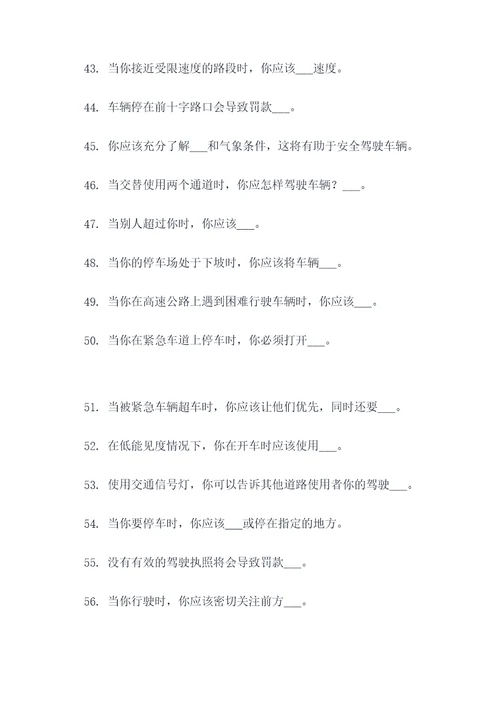 43. 当你接近受限速度的路段时，你应该___速度。

44. 车辆停在前十字路口会导致罚款___。

45. 你应该充分了解___和气象条件，这将有助于安全驾驶车辆。

46. 当交替使用两个通道时，你应怎样驾驶车辆？___。

47. 当别人超过你时，你应该___。

48. 当你的停车场处于下坡时，你应该将车辆___。

49. 当你在高速公路上遇到困难行驶车辆时，你应该___。

50. 当你在紧急车道上停车时，你必须打开___。

51. 当被紧急车辆超车时，你应该让他们优先，同时还要___。

52. 在低能见度情况下，你在开车时应该使用___。

53. 使用交通信号灯，你可以告诉其他道路使用者你的驾驶___。

54. 当你要停车时，你应该___或停在指定的地方。

55. 没有有效的驾驶执照将会导致罚款___。

56. 当你行驶时，你应该密切关注前方___。